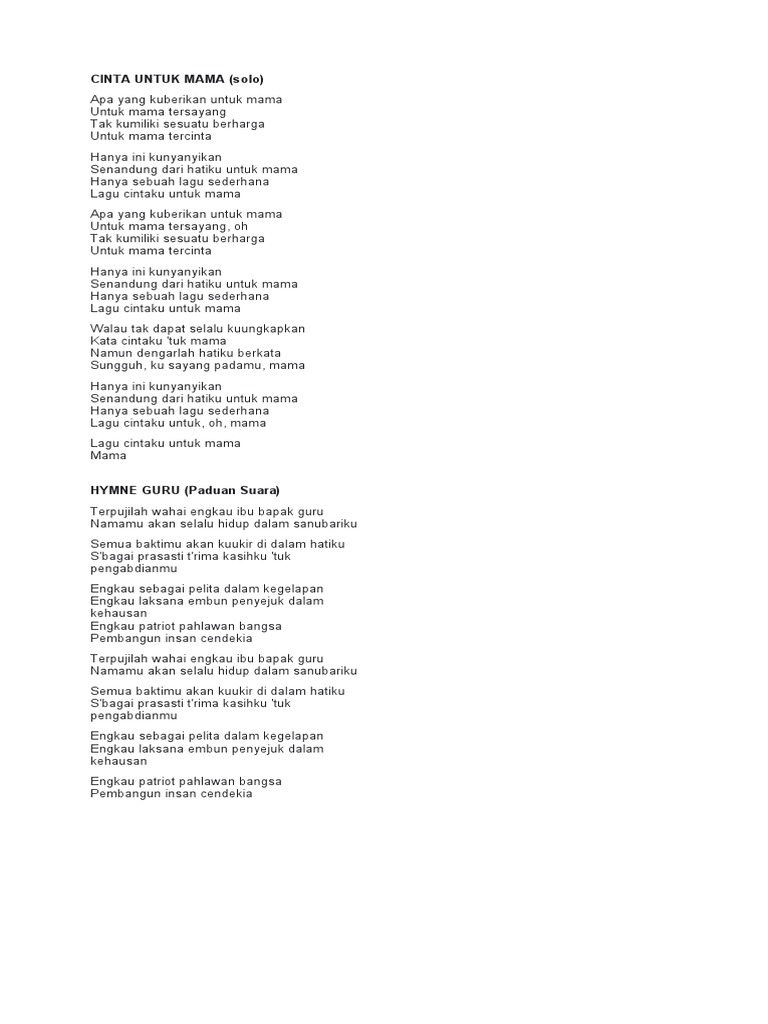 CINTA UNTUK MAMA (solo)

Apa yang kuberikan untuk mama
Untuk mama tersayang
Tak kumiliki sesuatu berharga
Untuk mama tercinta

Hanya ini kunyanyikan
Senandung dari hatiku untuk mama
Hanya sebuah lagu sederhana
Lagu cintaku untuk mama

Apa yang kuberikan untuk mama
Untuk mama tersayang, oh
Tak kumiliki sesuatu berharga
Untuk mama tercinta

Hanya ini kunyanyikan
Senandung dari hatiku untuk mama
Hanya sebuah lagu sederhana
Lagu cintaku untuk mama

Walau tak dapat selalu kuungkapkan
Kata cintaku 'tuk mama
Namun dengarlah hatiku berkata
Sungguh, ku sayang padamu, mama

Hanya ini kunyanyikan
Senandung dari hatiku untuk mama
Hanya sebuah lagu sederhana
Lagu cintaku untuk, oh, mama

Lagu cintaku untuk mama
Mama

HYMNE GURU (Paduan Suara)

Terpujilah wahai engkau ibu bapak guru
Namamu akan selalu hidup dalam sanubariku

Semua baktimu akan kuukir di dalam hatiku
S'bagai prasasti t'rima kasihku 'tuk pengabdianmu

Engkau sebagai pelita dalam kegelapan
Engkau laksana embun penyejuk dalam kehausan
Engkau patriot pahlawan bangsa
Pembangun insan cendekia

Terpujilah wahai engkau ibu bapak guru
Namamu akan selalu hidup dalam sanubariku

Semua baktimu akan kuukir di dalam hatiku
S'bagai prasasti t'rima kasihku 'tuk pengabdianmu

Engkau sebagai pelita dalam kegelapan
Engkau laksana embun penyejuk dalam kehausan

Engkau patriot pahlawan bangsa
Pembangun insan cendekia